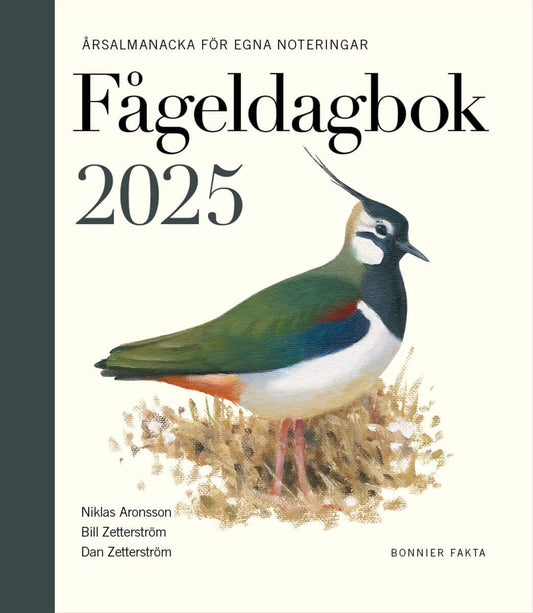 ÅRSALMANACKA FÖR EGNA NOTERINGAR

Fågeldagbok 2025

Niklas Aronsson
Bill Zetterström
Dan Zetterström

BONNIER FAKTA